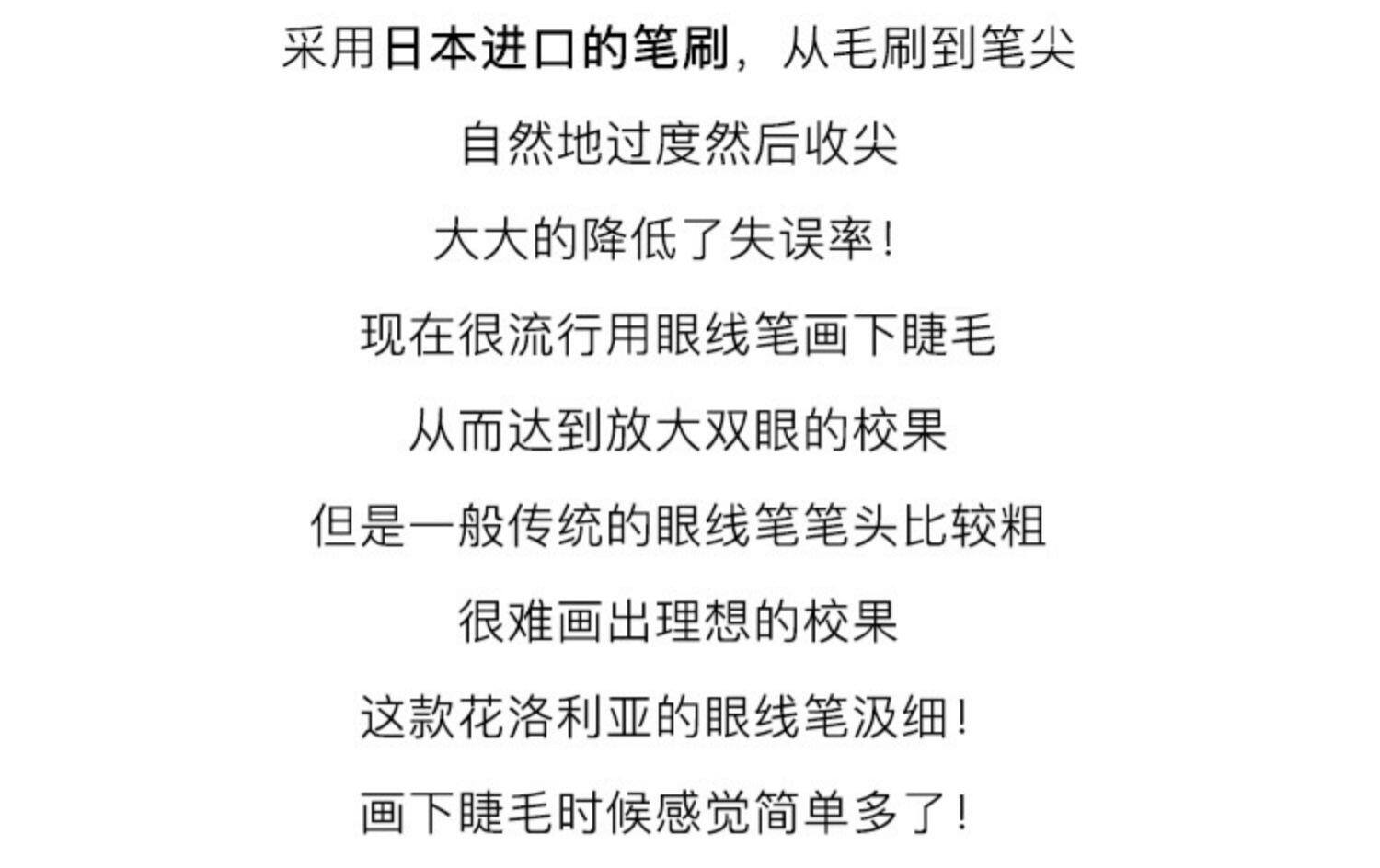 采用日本进口的笔刷，从毛刷到笔尖

自然地过度然后收尖

大大的降低了失误率！

现在很流行用眼线笔画下睫毛

从而达到放大双眼的校果

但是一般传统的眼线笔笔头比较粗

很难画出理想的校果

这款花洛利亚的眼线笔汲细！

画下睫毛时候感觉简单多了！